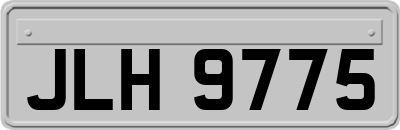 JLH 9775